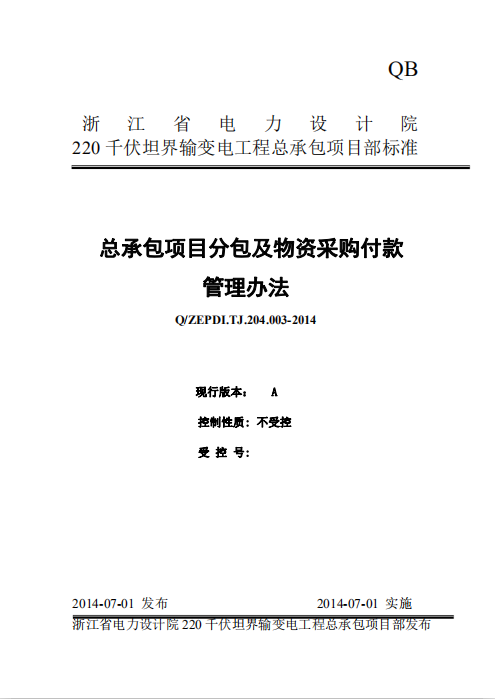 QB

浙 江 省 电 力 设 计 院
220 千伏坦界输变电工程总承包项目部标准

总承包项目分包及物资采购付款
管理办法

Q/ZEPDI.TJ.204.003-2014

现行版本： A

控制性质：不受控

受 控 号：

2014-07-01 发布 2014-07-01 实施

浙江省电力设计院 220 千伏坦界输变电工程总承包项目部发布